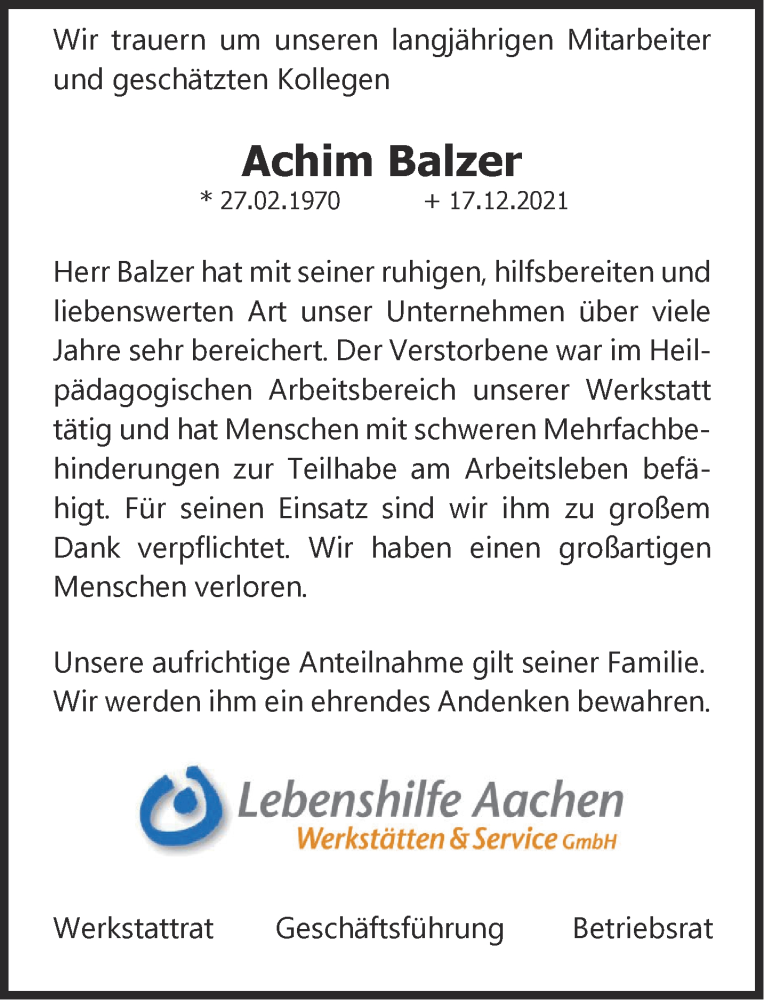 Wir trauern um unseren langjährigen Mitarbeiter und geschätzten Kollegen

Achim Balzer

* 27.02.1970 + 17.12.2021

Herr Balzer hat mit seiner ruhigen, hilfsbereiten und liebenswerten Art unser Unternehmen über viele Jahre sehr bereichert. Der Verstorbene war im Heilpädagogischen Arbeitsbereich unserer Werkstatt tätig und hat Menschen mit schweren Mehrfachbehinderungen zur Teilhabe am Arbeitsleben befähigt. Für seinen Einsatz sind wir ihm zu großem Dank verpflichtet. Wir haben einen großartigen Menschen verloren.

Unsere aufrichtige Anteilnahme gilt seiner Familie. Wir werden ihm ein ehrendes Andenken bewahren.

Lebenshilfe Aachen
Werkstätten & Service GmbH

Werkstattrat Geschäftsführung Betriebsrat